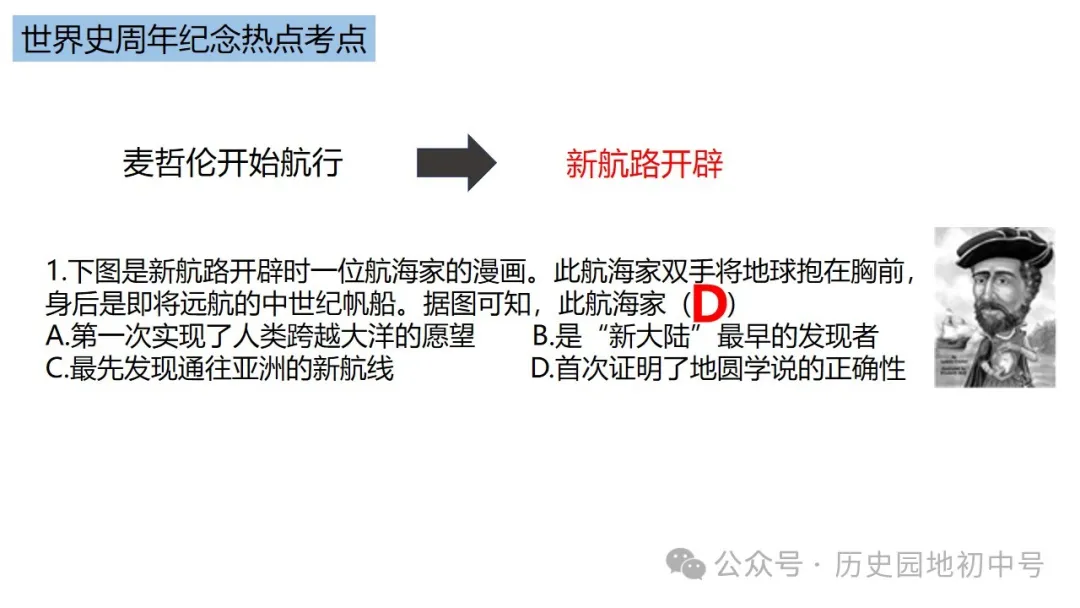 世界史周年纪念热点考点

麦哲伦开始航行

新航路开辟

1.下图是新航路开辟时一位航海家的漫画。此航海家双手将地球抱在胸前，身后是即将远航的中世纪帆船。据图可知，此航海家（D）
A.第一次实现了人类跨越大洋的愿望
B.是“新大陆”最早的发现者
C.最先发现通往亚洲的新航线
D.首次证明了地圆学说的正确性

公众号 · 历史园地初中号